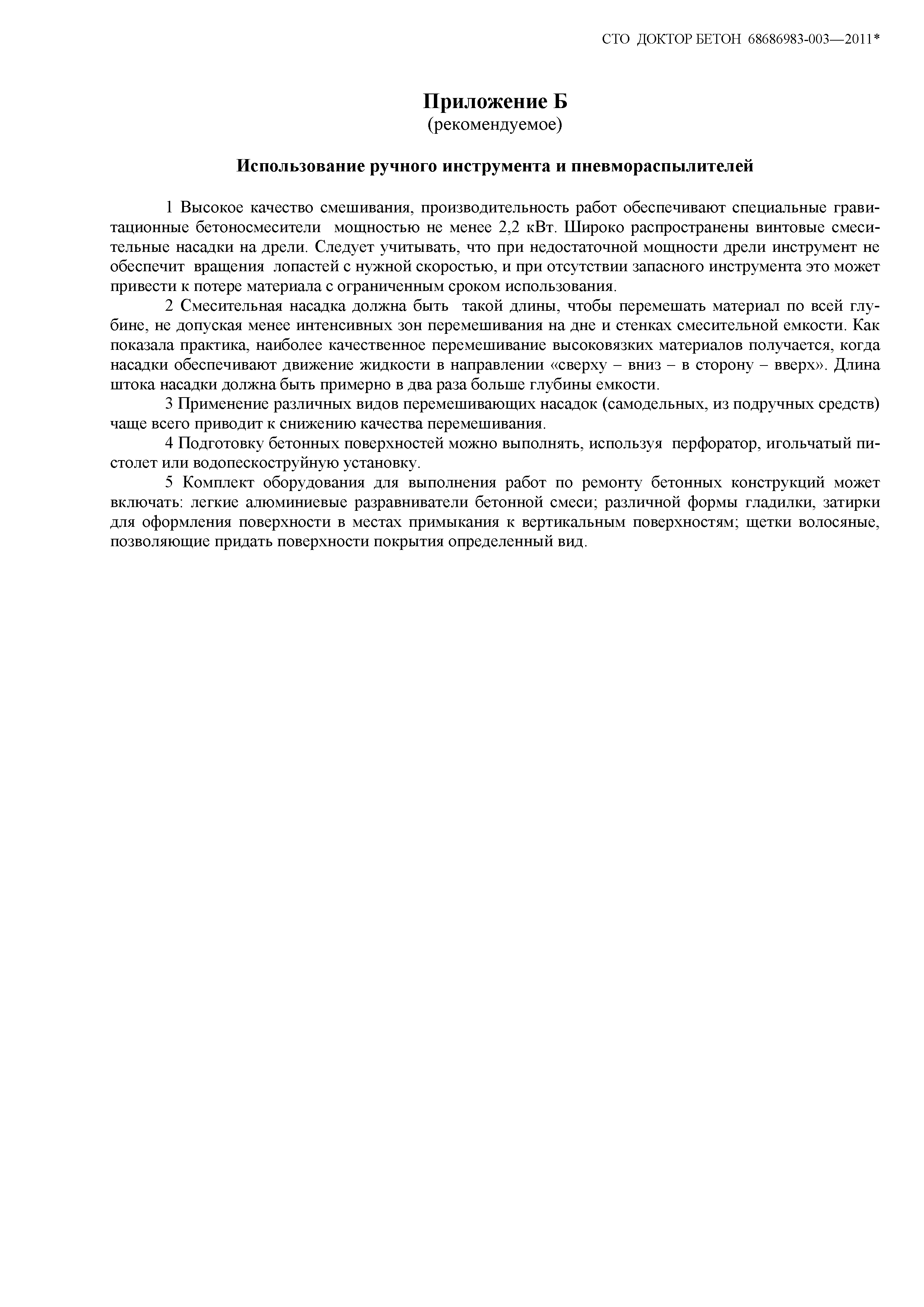 СТО ДОКТОР БЕТОН 68686983-003—2011*

Приложение Б
(рекомендуемое)

Использование ручного инструмента и пневмораспылителей

1 Высокое качество смешивания, производительность работ обеспечивают специальные гравитационные бетоносмесители мощностью не менее 2,2 кВт. Широко распространены винтовые смесительные насадки на дрели. Следует учитывать, что при недостаточной мощности дрели инструмент не обеспечит вращения лопастей с нужной скоростью, и при отсутствии запасного инструмента это может привести к потере материала с ограниченным сроком использования.

2 Смесительная насадка должна быть такой длины, чтобы перемешать материал по всей глубине, не допуская менее интенсивных зон перемешивания на дне и стенках смесительной емкости. Как показала практика, наиболее качественное перемешивание высоковязких материалов получается, когда насадки обеспечивают движение жидкости в направлении «сверху – вниз – в сторону – вверх». Длина штока насадки должна быть примерно в два раза больше глубины емкости.

3 Применение различных видов перемешивающих насадок (самодельных, из подручных средств) чаще всего приводит к снижению качества перемешивания.

4 Подготовку бетонных поверхностей можно выполнять, используя перфоратор, игольчатый пистолет или водопескоструйную установку.

5 Комплект оборудования для выполнения работ по ремонту бетонных конструкций может включать: легкие алюминиевые разравниватели бетонной смеси; различной формы гладилки, затирки для оформления поверхности в местах примыкания к вертикальным поверхностям; щетки волосяные, позволяющие придать поверхности покрытия определенный вид.